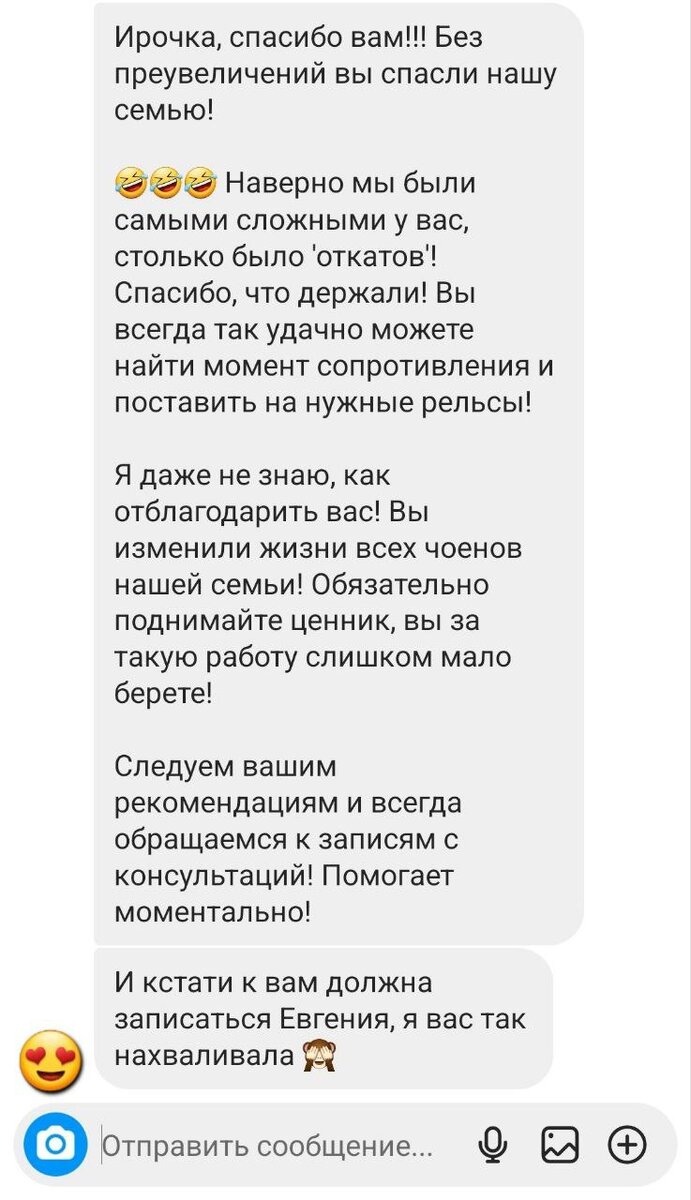 Ирочка, спасибо вам!!! Без преувеличений вы спасли нашу семью!

🤣🤣🤣 Наверно мы были самыми сложными у вас, столько было 'откатов'! Спасибо, что держали! Вы всегда так удачно можете найти момент сопротивления и поставить на нужные рельсы!

Я даже не знаю, как отблагодарить вас! Вы изменили жизни всех чоенов нашей семьи! Обязательно поднимайте ценник, вы за такую работу слишком мало берете!

Следуем вашим рекомендациям и всегда обращаемся к записям с консультаций! Помогает моментально!

И кстати к вам должна записаться Евгения, я вас так нахваливала 🙈

😍

Отправить сообщение...